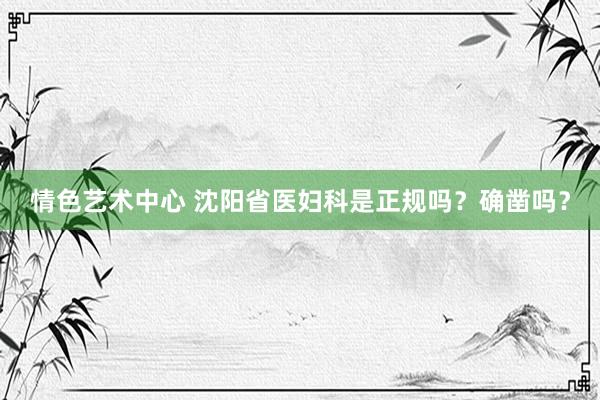 情色艺术中心 沈阳省医妇科是正规吗？确凿吗？